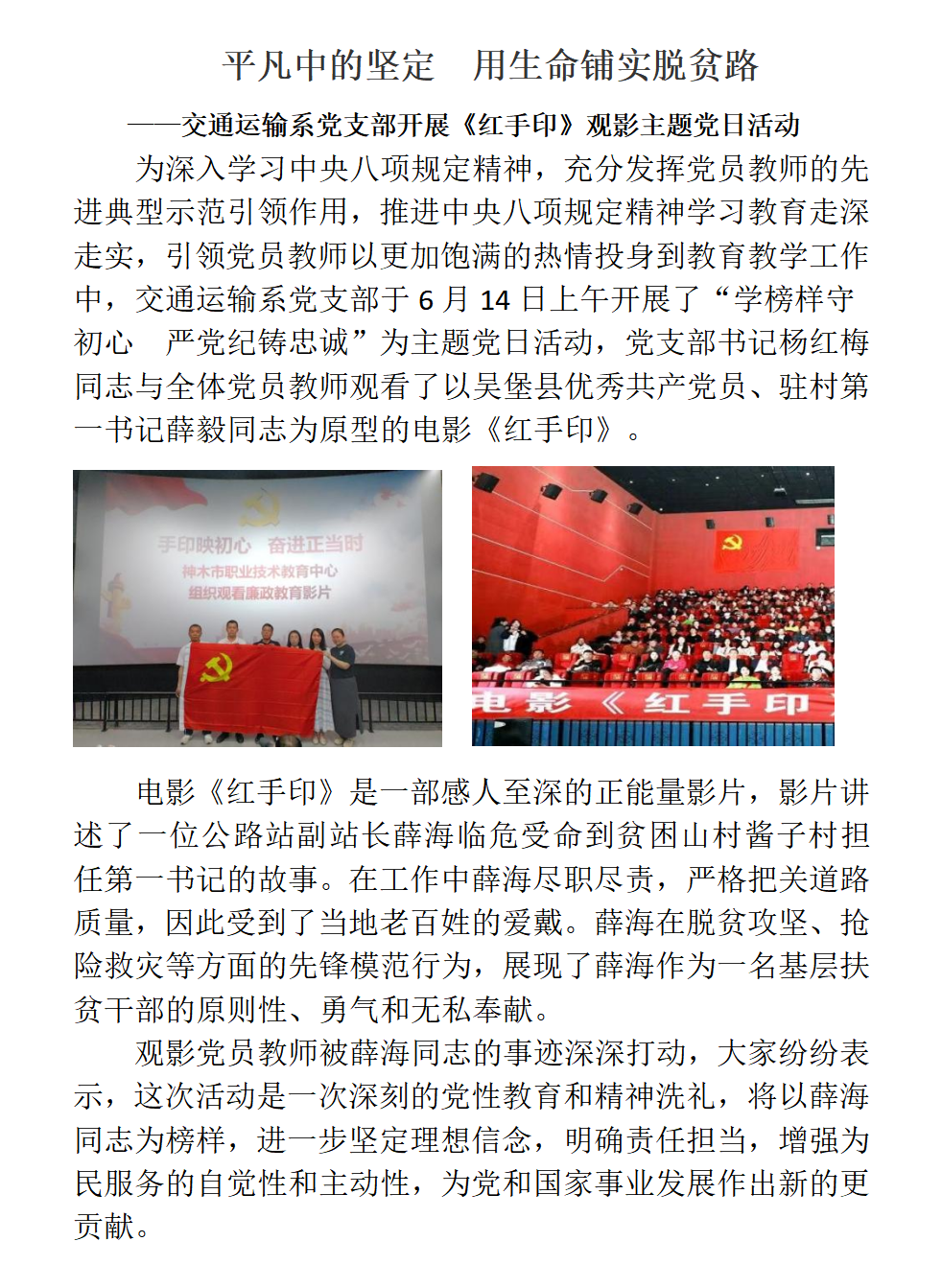 平凡中的坚定　用生命铺实脱贫路

——交通运输系党支部开展《红手印》观影主题党日活动

为深入学习中央八项规定精神，充分发挥党员教师的先进典型示范引领作用，推进中央八项规定精神学习教育走深走实，引领党员教师以更加饱满的热情投身到教育教学工作中，交通运输系党支部于 6 月 14 日上午开展了“学榜样守初心　严党纪铸忠诚”为主题党日活动，党支部书记杨红梅同志与全体党员教师观看了以吴堡县优秀共产党员、驻村第一书记薛毅同志为原型的电影《红手印》。

手印映初心　奋进正当时

神木市职业技术教育中心

组织观看廉政教育影片

电影《红手印

电影《红手印》是一部感人至深的正能量影片，影片讲述了一位公路站副站长薛海临危受命到贫困山村酱子村担任第一书记的故事。在工作中薛海尽职尽责，严格把关道路质量，因此受到了当地老百姓的爱戴。薛海在脱贫攻坚、抢险救灾等方面的先锋模范行为，展现了薛海作为一名基层扶贫干部的原则性、勇气和无私奉献。

观影党员教师被薛海同志的事迹深深打动，大家纷纷表示，这次活动是一次深刻的党性教育和精神洗礼，将以薛海同志为榜样，进一步坚定理想信念，明确责任担当，增强为民服务的自觉性和主动性，为党和国家事业发展作出新的更贡献。